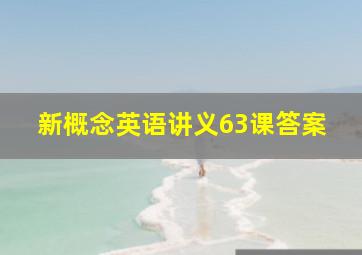 新概念英语讲义63课答案